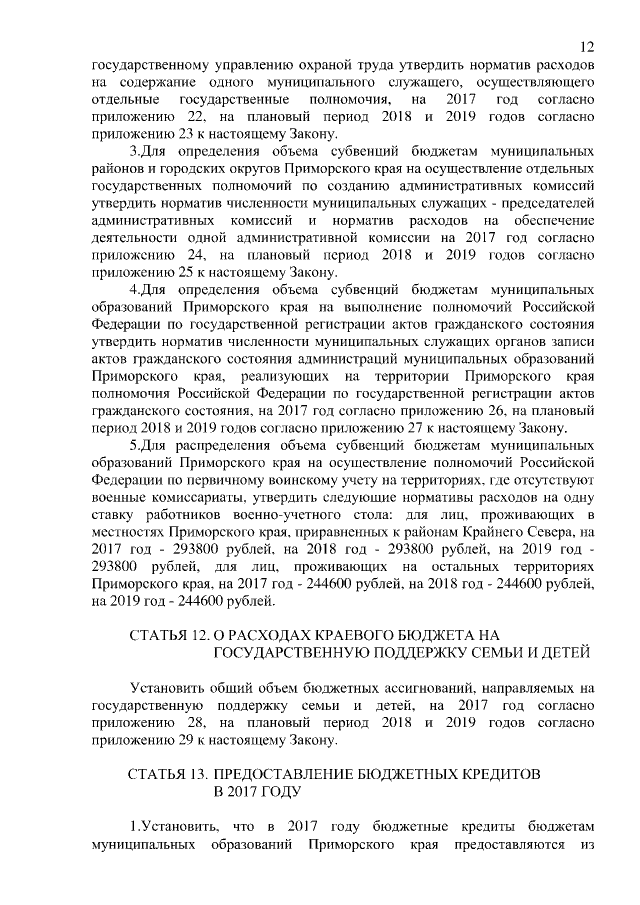 12

государственному управлению охраной труда утвердить норматив расходов на содержание одного муниципального служащего, осуществляющего отдельные государственные полномочия, на 2017 год согласно приложению 22, на плановый период 2018 и 2019 годов согласно приложению 23 к настоящему Закону.

3.Для определения объема субвенций бюджетам муниципальных районов и городских округов Приморского края на осуществление отдельных государственных полномочий по созданию административных комиссий утвердить норматив численности муниципальных служащих - председателей административных комиссий и норматив расходов на обеспечение деятельности одной административной комиссии на 2017 год согласно приложению 24, на плановый период 2018 и 2019 годов согласно приложению 25 к настоящему Закону.

4.Для определения объема субвенций бюджетам муниципальных образований Приморского края на выполнение полномочий Российской Федерации по государственной регистрации актов гражданского состояния утвердить норматив численности муниципальных служащих органов записи актов гражданского состояния администраций муниципальных образований Приморского края, реализующих на территории Приморского края полномочия Российской Федерации по государственной регистрации актов гражданского состояния, на 2017 год согласно приложению 26, на плановый период 2018 и 2019 годов согласно приложению 27 к настоящему Закону.

5.Для распределения объема субвенций бюджетам муниципальных образований Приморского края на осуществление полномочий Российской Федерации по первичному воинскому учету на территориях, где отсутствуют военные комиссариаты, утвердить следующие нормативы расходов на одну ставку работников военно-учетного стола: для лиц, проживающих в местностях Приморского края, приравненных к районам Крайнего Севера, на 2017 год - 293800 рублей, на 2018 год - 293800 рублей, на 2019 год - 293800 рублей, для лиц, проживающих на остальных территориях Приморского края, на 2017 год - 244600 рублей, на 2018 год - 244600 рублей, на 2019 год - 244600 рублей.

СТАТЬЯ 12. О РАСХОДАХ КРАЕВОГО БЮДЖЕТА НА ГОСУДАРСТВЕННУЮ ПОДДЕРЖКУ СЕМЬИ И ДЕТЕЙ

Установить общий объем бюджетных ассигнований, направляемых на государственную поддержку семьи и детей, на 2017 год согласно приложению 28, на плановый период 2018 и 2019 годов согласно приложению 29 к настоящему Закону.

СТАТЬЯ 13. ПРЕДОСТАВЛЕНИЕ БЮДЖЕТНЫХ КРЕДИТОВ В 2017 ГОДУ

1.Установить, что в 2017 году бюджетные кредиты бюджетам муниципальных образований Приморского края предоставляются из